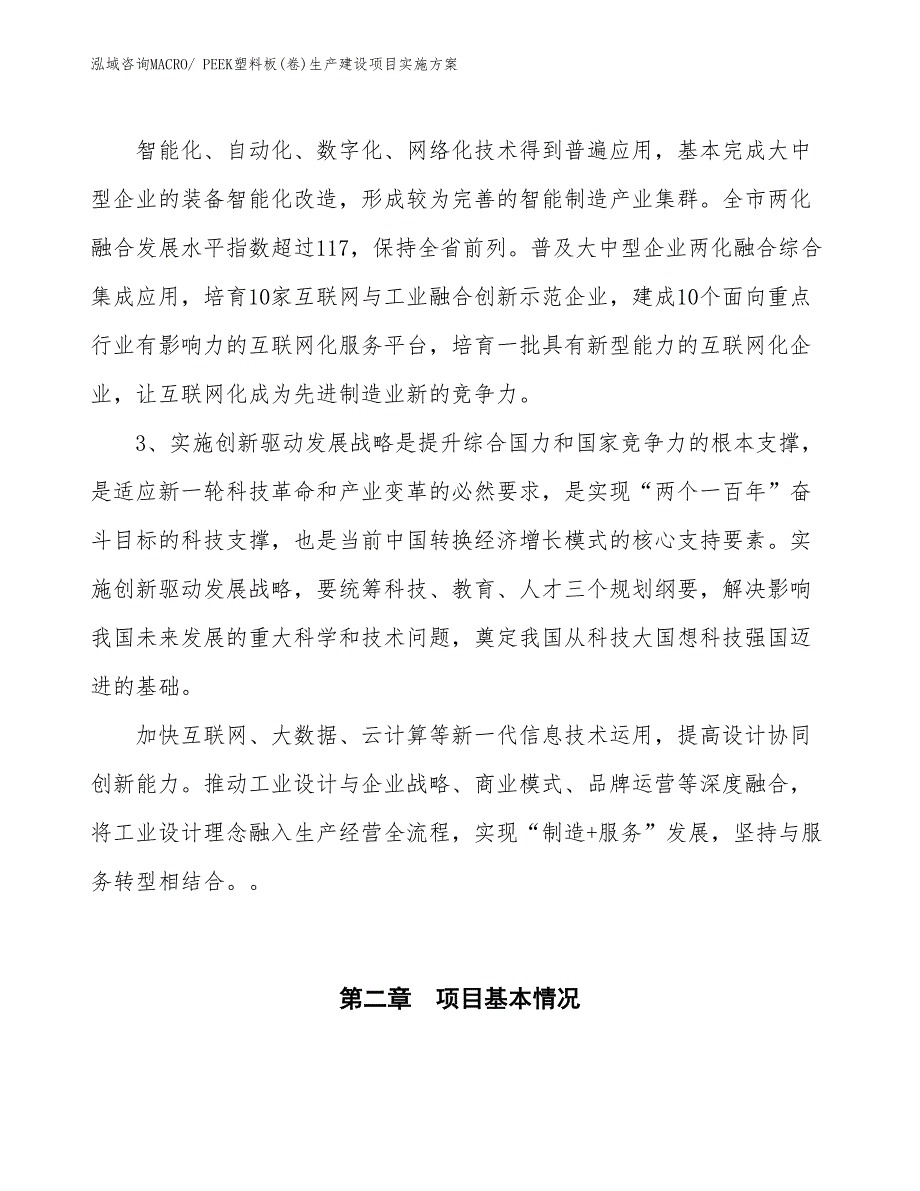 泓域咨询MACRO/ PEEK塑料板(卷)生产建设项目实施方案

智能化、自动化、数字化、网络化技术得到普遍应用，基本完成大中型企业的装备智能化改造，形成较为完善的智能制造产业集群。全市两化融合发展水平指数超过117，保持全省前列。普及大中型企业两化融合综合集成应用，培育10家互联网与工业融合创新示范企业，建成10个面向重点行业有影响力的互联网化服务平台，培育一批具有新型能力的互联网化企业，让互联网化成为先进制造业新的竞争力。

3、实施创新驱动发展战略是提升综合国力和国家竞争力的根本支撑，是适应新一轮科技革命和产业变革的必然要求，是实现“两个一百年”奋斗目标的科技支撑，也是当前中国转换经济增长模式的核心支持要素。实施创新驱动发展战略，要统筹科技、教育、人才三个规划纲要，解决影响我国未来发展的重大科学和技术问题，奠定我国从科技大国想科技强国迈进的基础。

加快互联网、大数据、云计算等新一代信息技术运用，提高设计协同创新能力。推动工业设计与企业战略、商业模式、品牌运营等深度融合，将工业设计理念融入生产经营全流程，实现“制造+服务”发展，坚持与服务转型相结合。。

第二章 项目基本情况